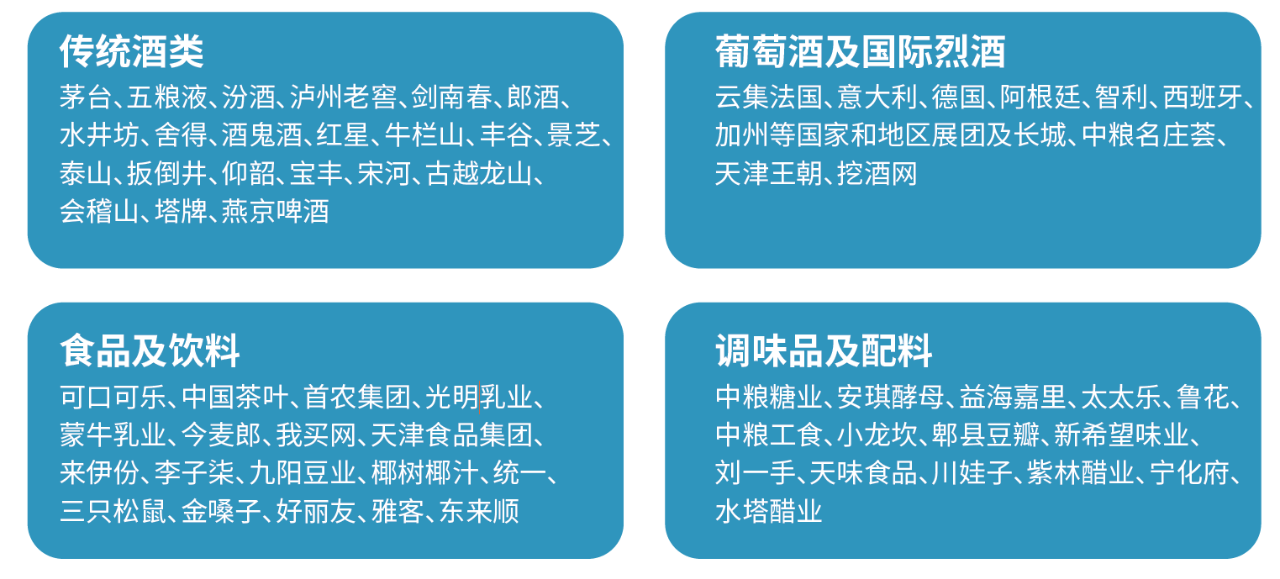 传统酒类

茅台、五粮液、汾酒、泸州老窖、剑南春、郎酒、水井坊、舍得、酒鬼酒、红星、牛栏山、丰谷、景芝、泰山、扳倒井、仰韶、宝丰、宋河、古越龙山、会稽山、塔牌、燕京啤酒

葡萄酒及国际烈酒

云集法国、意大利、德国、阿根廷、智利、西班牙、加州等国家和地区展团及长城、中粮名庄荟、天津王朝、挖酒网

食品及饮料

可口可乐、中国茶叶、首农集团、光明乳业、蒙牛乳业、今麦郎、我买网、天津食品集团、来伊份、李子柒、九阳豆业、椰树椰汁、统一、三只松鼠、金嗓子、好丽友、雅客、东来顺

调味品及配料

中粮糖业、安琪酵母、益海嘉里、太太乐、鲁花、中粮工食、小龙坎、郫县豆瓣、新希望味业、刘一手、天味食品、川娃子、紫林醋业、宁化府、水塔醋业